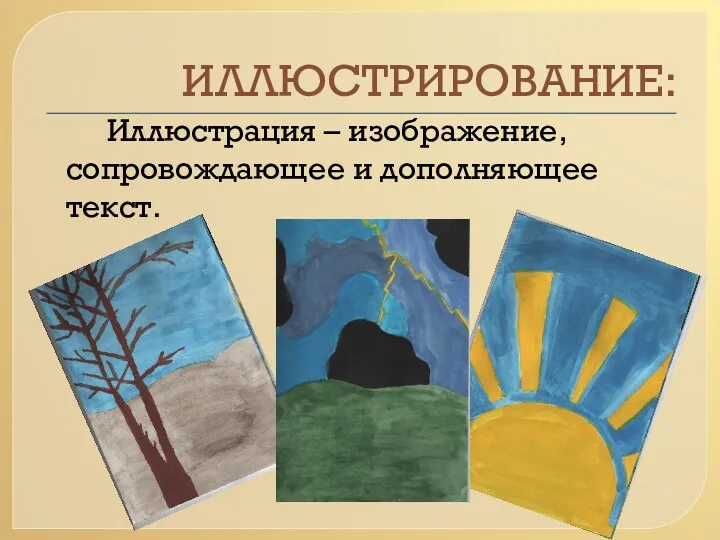 ИЛЛЮСТРИРОВАНИЕ:

Иллюстрация – изображение, сопровождающее и дополняющее текст.